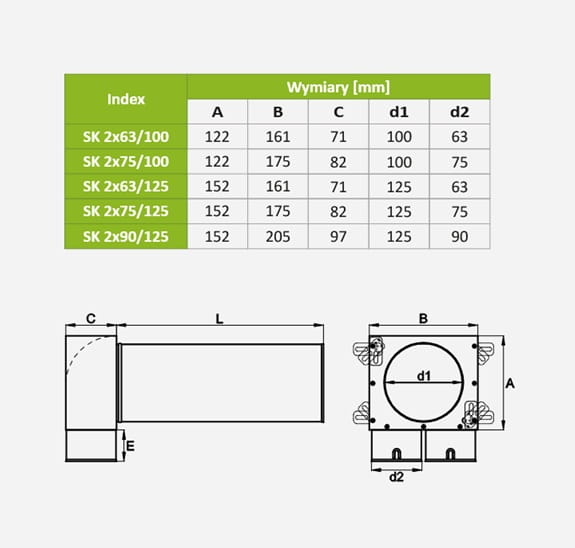 | Index | Wymiary [mm] | | | | |
|---|---|---|---|---|---|
| | A | B | C | d1 | d2 |
| SK 2x63/100 | 122 | 161 | 71 | 100 | 63 |
| SK 2x75/100 | 122 | 175 | 82 | 100 | 75 |
| SK 2x63/125 | 152 | 161 | 71 | 125 | 63 |
| SK 2x75/125 | 152 | 175 | 82 | 125 | 75 |
| SK 2x90/125 | 152 | 205 | 97 | 125 | 90 |

C
L
E
B
d1
A
d2